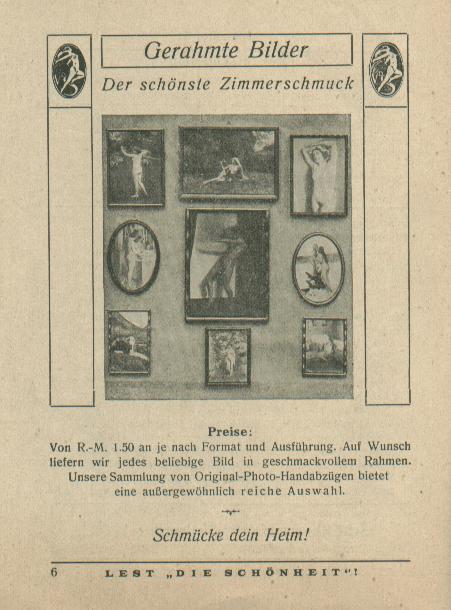 Gerahmte Bilder

Der schönste Zimmerschmuck

Preise:

Von R.-M. 1.50 an je nach Format und Ausführung. Auf Wunsch liefern wir jedes beliebige Bild in geschmackvollem Rahmen. Unsere Sammlung von Original-Photo-Handabzügen bietet eine außergewöhnlich reiche Auswahl.

Schmücke dein Heim!

6 LEST „DIE SCHÖNHEIT“!